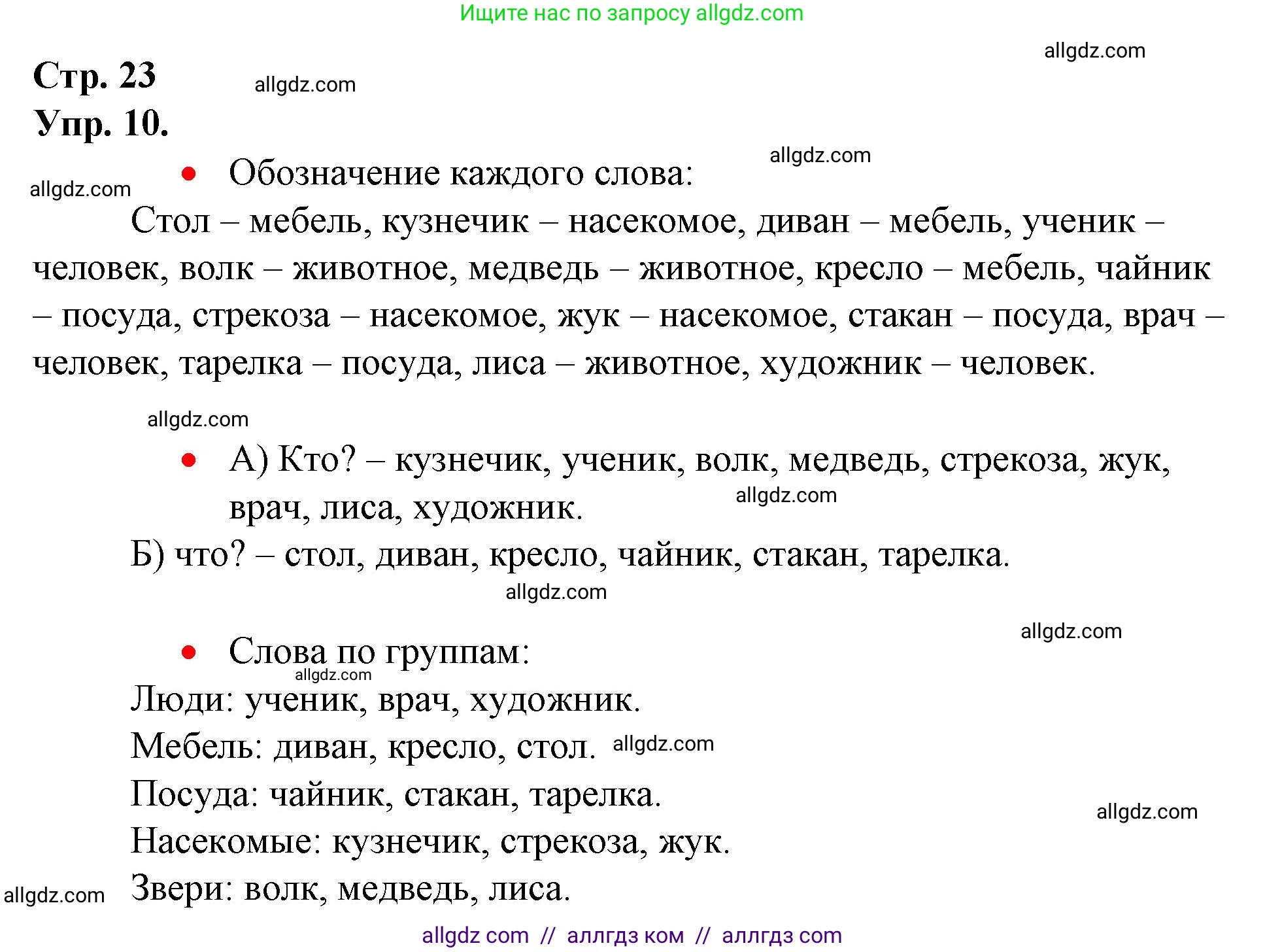 Ищите нас по запросу allgdz.com

allgdz.com

Стр. 23

allgdz.com

Упр. 10.

allgdz.com

allgdz.com

• Обозначение каждого слова:

Стол – мебель, кузнечик – насекомое, диван – мебель, ученик – человек, волк – животное, медведь – животное, кресло – мебель, чайник – посуда, стрекоза – насекомое, жук – насекомое, стакан – посуда, врач – человек, тарелка – посуда, лиса – животное, художник – человек.

allgdz.com

• А) Кто? – кузнечик, ученик, волк, медведь, стрекоза, жук, врач, лиса, художник.

allgdz.com

Б) что? – стол, диван, кресло, чайник, стакан, тарелка.

allgdz.com

allgdz.com

• Слова по группам:

allgdz.com

Люди: ученик, врач, художник.

Мебель: диван, кресло, стол. allgdz.com

Посуда: чайник, стакан, тарелка.

allgdz.com

Насекомые: кузнечик, стрекоза, жук.

allgdz.com

Звери: волк, медведь, лиса.

allgdz com // аллгдз ком // аллгдз com